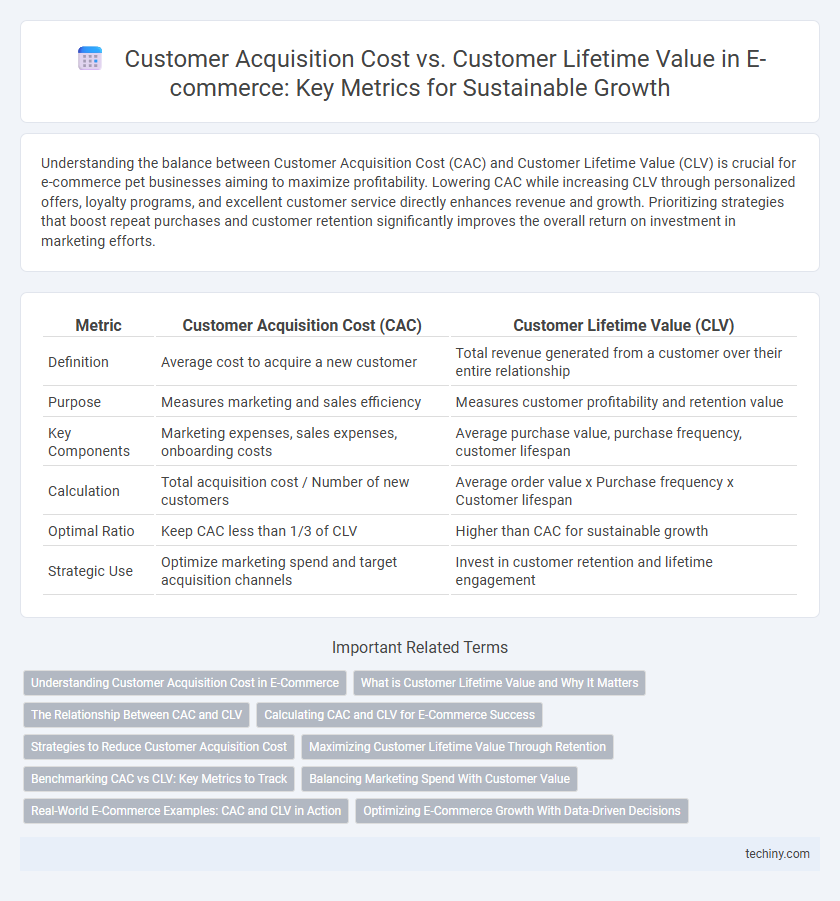 Customer Acquisition Cost vs. Customer Lifetime Value in E-commerce: Key Metrics for Sustainable Growth

Understanding the balance between Customer Acquisition Cost (CAC) and Customer Lifetime Value (CLV) is crucial for e-commerce pet businesses aiming to maximize profitability. Lowering CAC while increasing CLV through personalized offers, loyalty programs, and excellent customer service directly enhances revenue and growth. Prioritizing strategies that boost repeat purchases and customer retention significantly improves the overall return on investment in marketing efforts.

| Metric | Customer Acquisition Cost (CAC) | Customer Lifetime Value (CLV) |
|---|---|---|
| Definition | Average cost to acquire a new customer | Total revenue generated from a customer over their entire relationship |
| Purpose | Measures marketing and sales efficiency | Measures customer profitability and retention value |
| Key Components | Marketing expenses, sales expenses, onboarding costs | Average purchase value, purchase frequency, customer lifespan |
| Calculation | Total acquisition cost / Number of new customers | Average order value x Purchase frequency x Customer lifespan |
| Optimal Ratio | Keep CAC less than 1/3 of CLV | Higher than CAC for sustainable growth |
| Strategic Use | Optimize marketing spend and target acquisition channels | Invest in customer retention and lifetime engagement |

Important Related Terms

Understanding Customer Acquisition Cost in E-Commerce
What is Customer Lifetime Value and Why It Matters
The Relationship Between CAC and CLV
Calculating CAC and CLV for E-Commerce Success
Strategies to Reduce Customer Acquisition Cost
Maximizing Customer Lifetime Value Through Retention
Benchmarking CAC vs CLV: Key Metrics to Track
Balancing Marketing Spend With Customer Value
Real-World E-Commerce Examples: CAC and CLV in Action
Optimizing E-Commerce Growth With Data-Driven Decisions

techiny.com